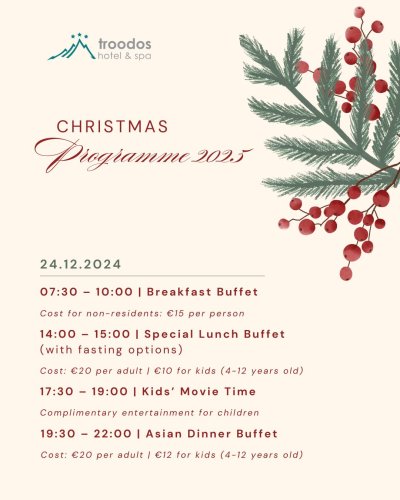 troodos
hotel & spa

CHRISTMAS
Programme 2025

24.12.2024

07:30 – 10:00 | Breakfast Buffet

Cost for non-residents: €15 per person

14:00 – 15:00 | Special Lunch Buffet (with fasting options)

Cost: €20 per adult | €10 for kids (4-12 years old)

17:30 – 19:00 | Kids' Movie Time

Complimentary entertainment for children

19:30 – 22:00 | Asian Dinner Buffet

Cost: €20 per adult | €12 for kids (4-12 years old)